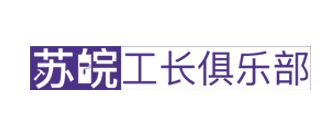 苏皖工长俱乐部